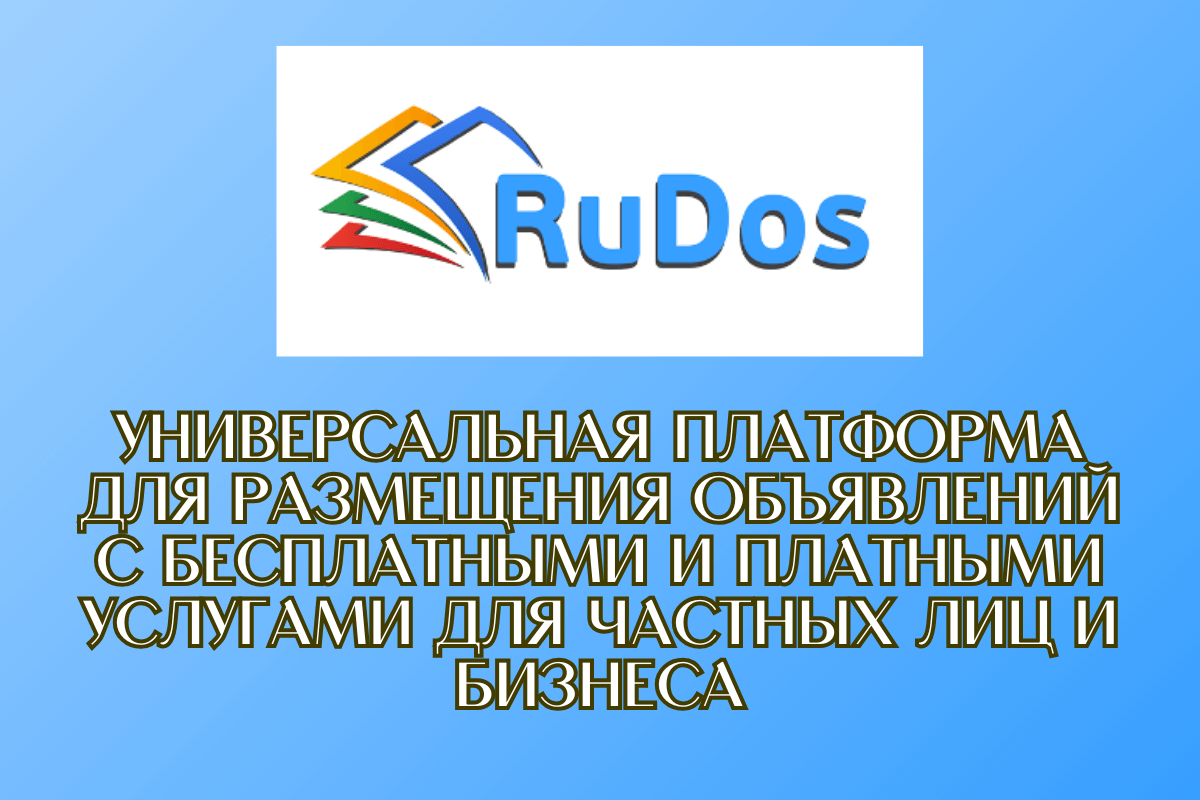 RuDos

УНИВЕРСАЛЬНАЯ ПЛАТФОРМА ДЛЯ РАЗМЕЩЕНИЯ ОБЪЯВЛЕНИЙ С БЕСПЛАТНЫМИ И ПЛАТНЫМИ УСЛУГАМИ ДЛЯ ЧАСТНЫХ ЛИЦ И БИЗНЕСА